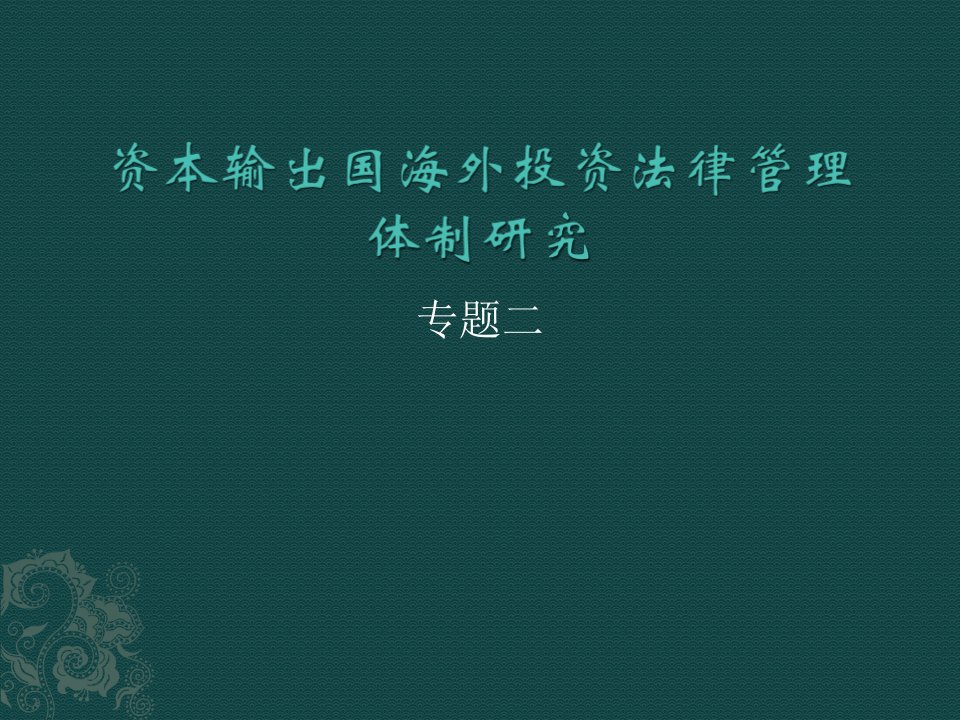 资本输出国海外投资法律管理体制研究

专题二